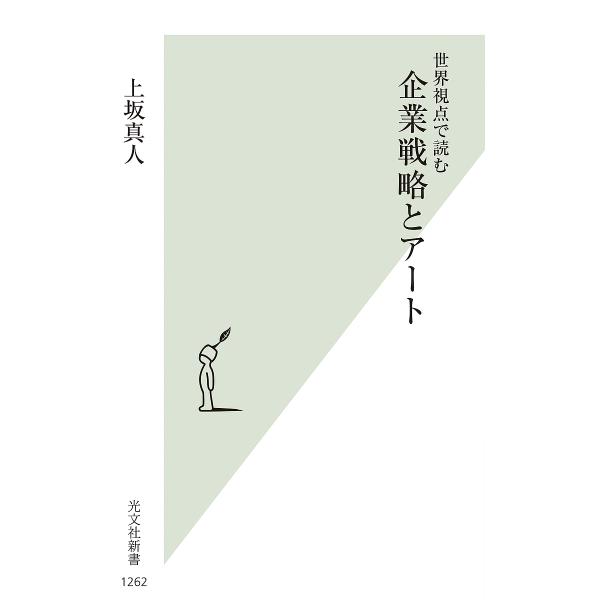 世界視点で読む
企業戦略とアート

上坂真人

光文社新書

1262